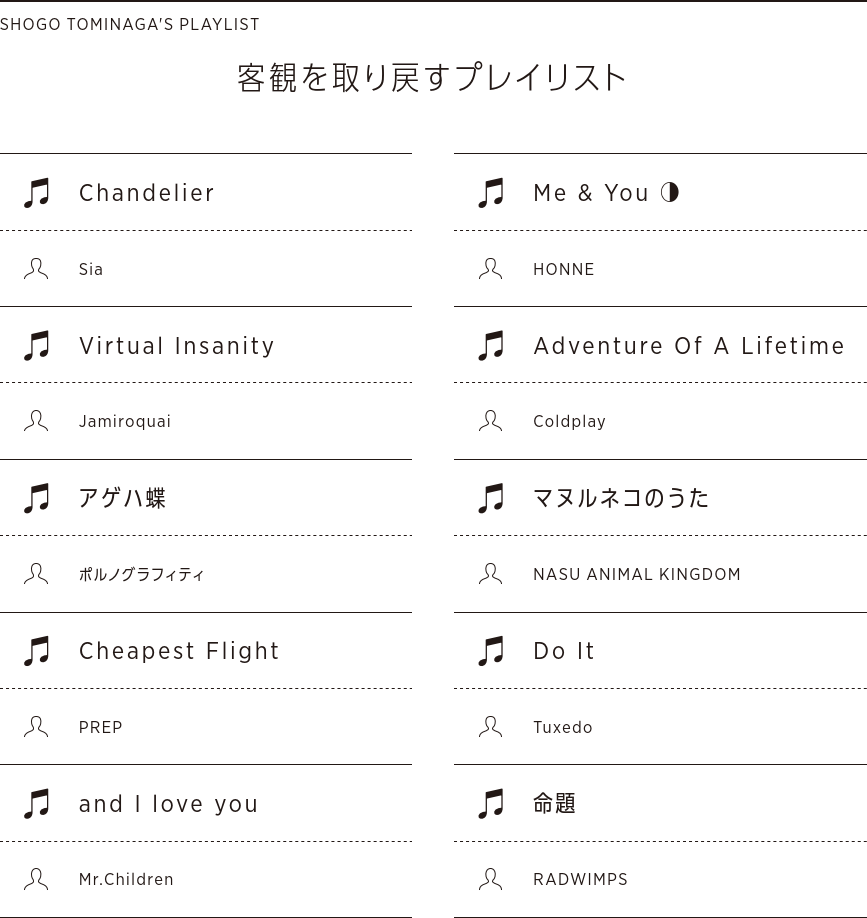 SHOGO TOMINAGA'S PLAYLIST

客観を取り戻すプレイリスト

Chandelier

Sia

Virtual Insanity

Jamiroquai

アゲハ蝶

ポルノグラフィティ

Cheapest Flight

PREP

and I love you

Mr.Children

Me & You ◑

HONNE

Adventure Of A Lifetime

Coldplay

マヌルネコのうた

NASU ANIMAL KINGDOM

Do It

Tuxedo

命題

RADWIMPS